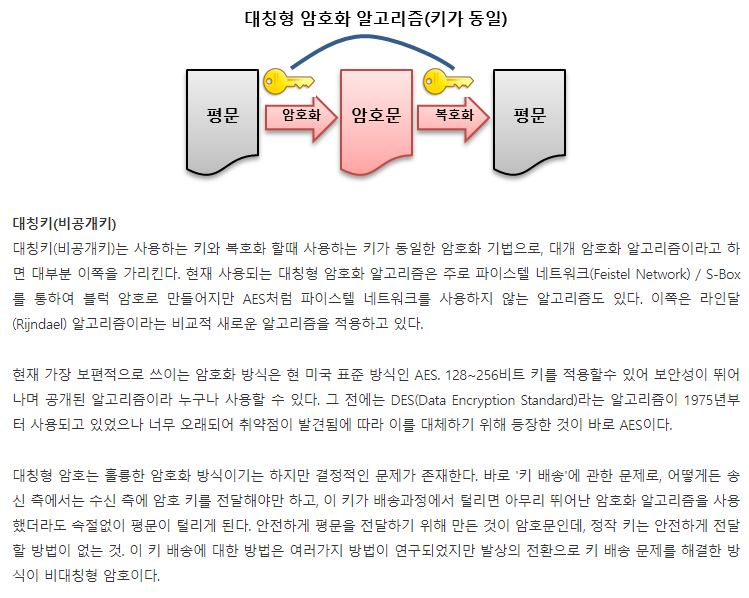 대칭형 암호화 알고리즘(키가 동일)

평문

암호화

암호문

복호화

평문

대칭키(비공개키)

대칭키(비공개키)는 사용하는 키와 복호화 할때 사용하는 키가 동일한 암호화 기법으로, 대개 암호화 알고리즘이라고 하면 대부분 이쪽을 가리킨다. 현재 사용되는 대칭형 암호화 알고리즘은 주로 파이스텔 네트워크(Feistel Network) / S-Box를 통하여 블럭 암호로 만들어지만 AES처럼 파이스텔 네트워크를 사용하지 않는 알고리즘도 있다. 이쪽은 라인달(Rijndael) 알고리즘이라는 비교적 새로운 알고리즘을 적용하고 있다.

현재 가장 보편적으로 쓰이는 암호화 방식은 현 미국 표준 방식인 AES. 128~256비트 키를 적용할수 있어 보안성이 뛰어나며 공개된 알고리즘이라 누구나 사용할 수 있다. 그 전에는 DES(Data Encryption Standard)라는 알고리즘이 1975년부터 사용되고 있었으나 너무 오래되어 취약점이 발견됨에 따라 이를 대체하기 위해 등장한 것이 바로 AES이다.

대칭형 암호는 훌륭한 암호화 방식이기는 하지만 결정적인 문제가 존재한다. 바로 '키 배송'에 관한 문제로, 어떻게든 송신 측에서는 수신 측에 암호 키를 전달해야만 하고, 이 키가 배송과정에서 털리면 아무리 뛰어난 암호화 알고리즘을 사용했더라도 속절없이 평문이 털리게 된다. 안전하게 평문을 전달하기 위해 만든 것이 암호문인데, 정작 키는 안전하게 전달할 방법이 없는 것. 이 키 배송에 대한 방법은 여러가지 방법이 연구되었지만 발상의 전환으로 키 배송 문제를 해결한 방식이 비대칭형 암호이다.